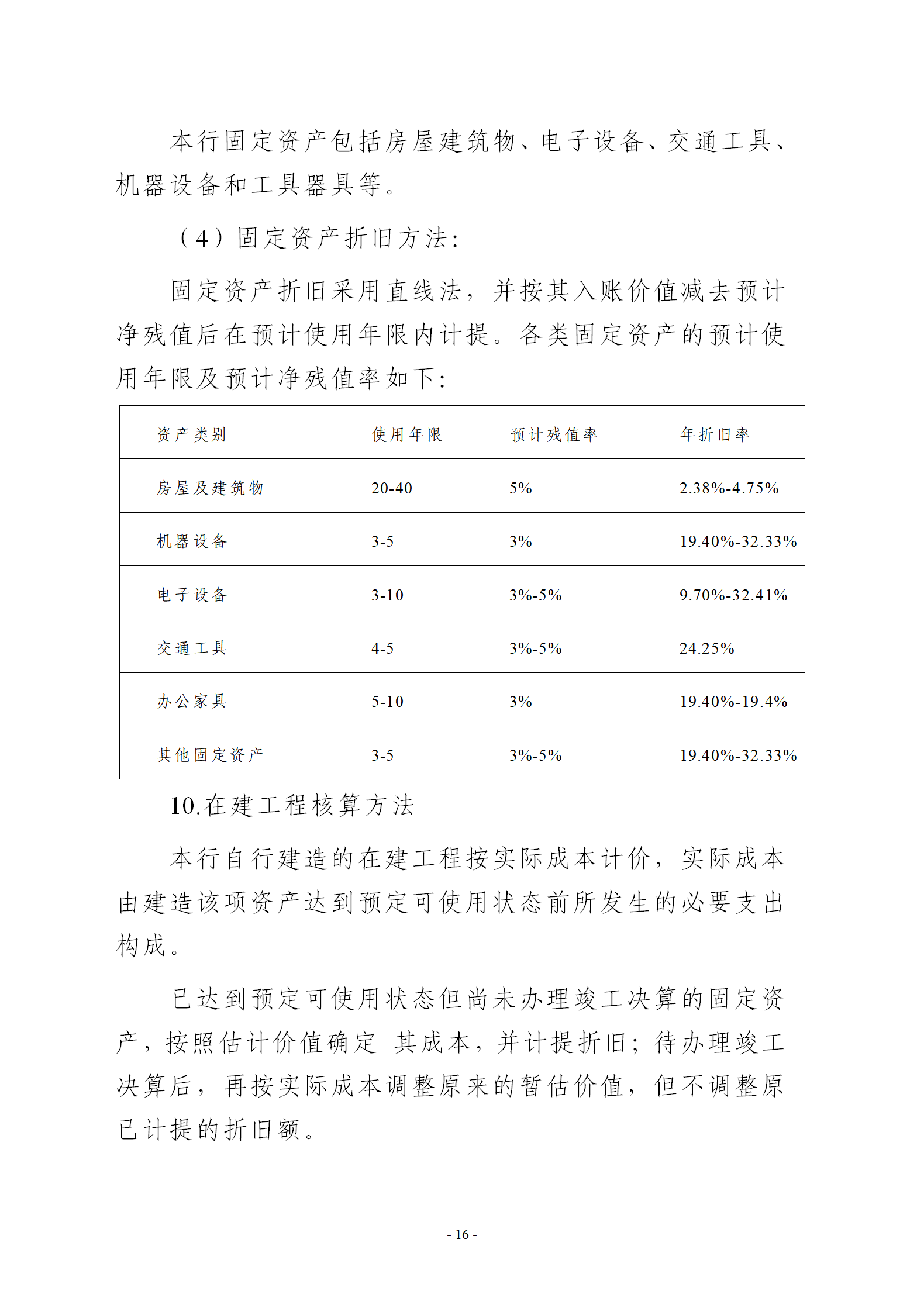 本行固定资产包括房屋建筑物、电子设备、交通工具、机器设备和工具器具等。

（4）固定资产折旧方法:

固定资产折旧采用直线法，并按其入账价值减去预计净残值后在预计使用年限内计提。各类固定资产的预计使用年限及预计净残值率如下:

| 资产类别 | 使用年限 | 预计残值率 | 年折旧率 |
|---|---|---|---|
| 房屋及建筑物 | 20-40 | 5% | 2.38%-4.75% |
| 机器设备 | 3-5 | 3% | 19.40%-32.33% |
| 电子设备 | 3-10 | 3%-5% | 9.70%-32.41% |
| 交通工具 | 4-5 | 3%-5% | 24.25% |
| 办公家具 | 5-10 | 3% | 19.40%-19.4% |
| 其他固定资产 | 3-5 | 3%-5% | 19.40%-32.33% |

10.在建工程核算方法

本行自行建造的在建工程按实际成本计价，实际成本由建造该项资产达到预定可使用状态前所发生的必要支出构成。

已达到预定可使用状态但尚未办理竣工决算的固定资产，按照估计价值确定 其成本，并计提折旧；待办理竣工决算后，再按实际成本调整原来的暂估价值，但不调整原已计提的折旧额。

- 16 -